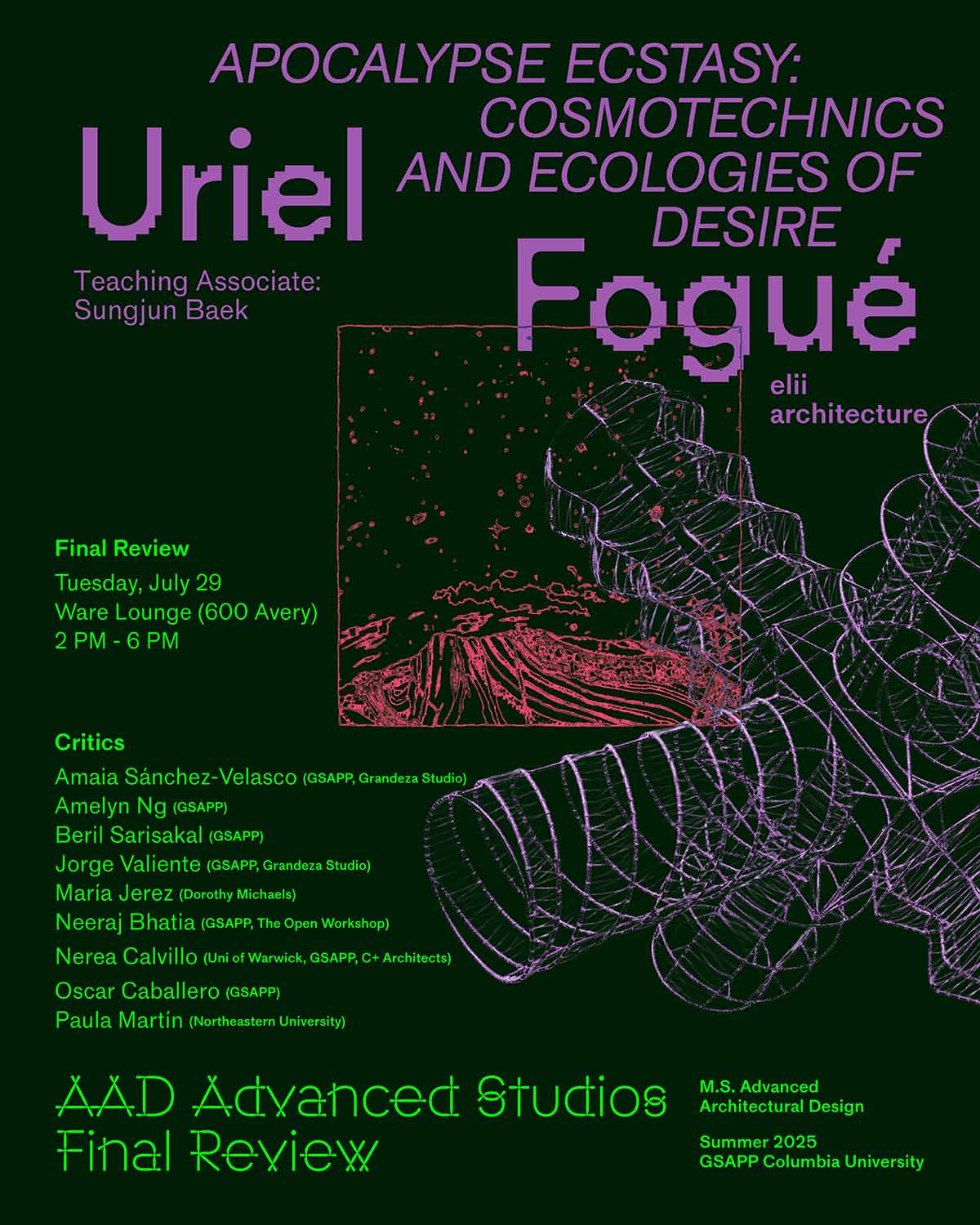 APOCALYPSE ECSTASY: COSMOTECHNICS AND ECOLOGIES OF DESIRE

Uriel

Teaching Associate:
Sungjun Baek

Fogué

elii
architecture

Final Review
Tuesday, July 29
Ware Lounge (600 Avery)
2 PM - 6 PM

Critics
Amaia Sánchez-Velasco (GSAPP, Grandeza Studio)
Amelyn Ng (GSAPP)
Beril Sarisakal (GSAPP)
Jorge Valiente (GSAPP, Grandeza Studio)
María Jerez (Dorothy Michaels)
Neeraj Bhatia (GSAPP, The Open Workshop)
Nerea Calvillo (Uni of Warwick, GSAPP, C+ Architects)
Oscar Caballero (GSAPP)
Paula Martín (Northeastern University)

AAD Advanced Studios
Final Review

M.S. Advanced
Architectural Design

Summer 2025
GSAPP Columbia University